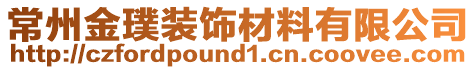 常州金璞装饰材料有限公司
http://czfordpound1.cn.coovee.com